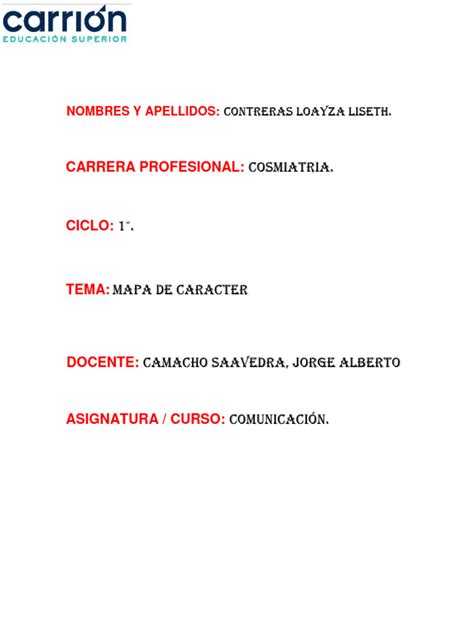 carrión
EDUCACIÓN SUPERIOR

NOMBRES Y APELLIDOS: CONTRERAS LOAYZA LISETH.

CARRERA PROFESIONAL: COSMIATRIA.

CICLO: 1°.

TEMA: MAPA DE CARACTER

DOCENTE: CAMACHO SAAVEDRA, JORGE ALBERTO

ASIGNATURA / CURSO: COMUNICACIÓN.